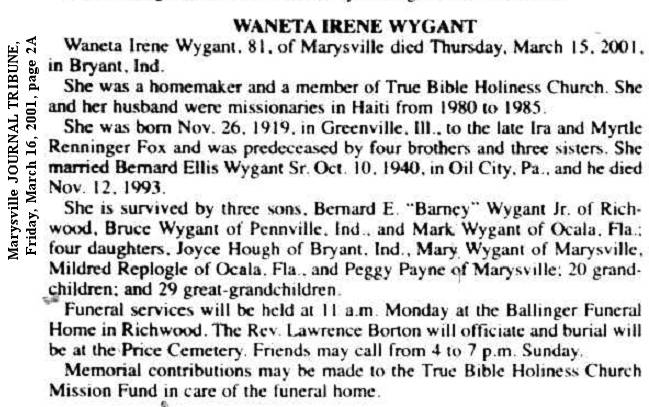 Marysville JOURNAL TRIBUNE, Friday, March 16, 2001, page 2A

WANETA IRENE WYGANT

Waneta Irene Wygant, 81, of Marysville died Thursday, March 15, 2001, in Bryant, Ind.

She was a homemaker and a member of True Bible Holiness Church. She and her husband were missionaries in Haiti from 1980 to 1985.

She was born Nov. 26, 1919, in Greenville, Ill., to the late Ira and Myrtle Renninger Fox and was predeceased by four brothers and three sisters. She married Bernard Ellis Wygant Sr. Oct. 10, 1940, in Oil City, Pa., and he died Nov. 12, 1993.

She is survived by three sons, Bernard E. "Barney" Wygant Jr. of Richwood, Bruce Wygant of Pennville, Ind., and Mark Wygant of Ocala, Fla.; four daughters, Joyce Hough of Bryant, Ind., Mary Wygant of Marysville, Mildred Replogle of Ocala, Fla., and Peggy Payne of Marysville; 20 grandchildren; and 29 great-grandchildren.

Funeral services will be held at 11 a.m. Monday at the Ballinger Funeral Home in Richwood. The Rev. Lawrence Borton will officiate and burial will be at the Price Cemetery. Friends may call from 4 to 7 p.m. Sunday.

Memorial contributions may be made to the True Bible Holiness Church Mission Fund in care of the funeral home.